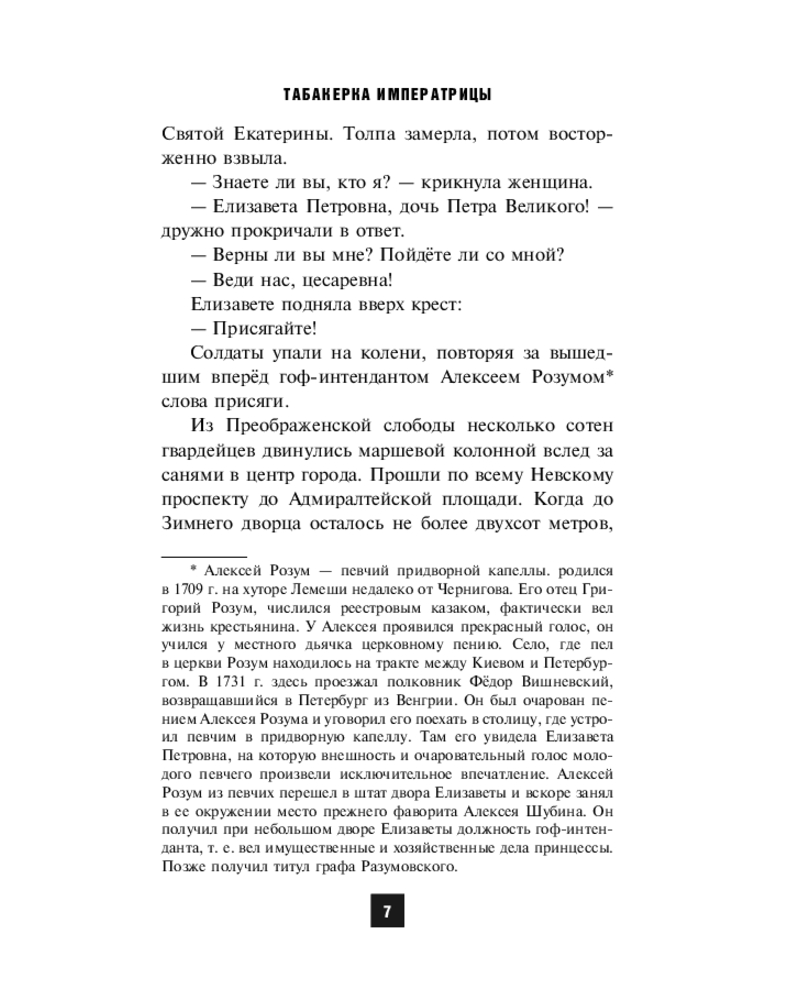 ТАБАКЕРКА ИМПЕРАТРИЦЫ

Святой Екатерины. Толпа замерла, потом восторженно взвыла.

— Знаете ли вы, кто я? — крикнула женщина.

— Елизавета Петровна, дочь Петра Великого! — дружно прокричали в ответ.

— Верны ли вы мне? Пойдёте ли со мной?

— Веди нас, цесаревна!

Елизавете подняла вверх крест:

— Присягайте!

Солдаты упали на колени, повторяя за вышедшим вперёд гоф-интендантом Алексеем Розумом* слова присяги.

Из Преображенской слободы несколько сотен гвардейцев двинулись маршевой колонной вслед за санями в центр города. Прошли по всему Невскому проспекту до Адмиралтейской площади. Когда до Зимнего дворца осталось не более двухсот метров,

* Алексей Розум — певчий придворной капеллы. родился в 1709 г. на хуторе Лемеши недалеко от Чернигова. Его отец Григорий Розум, числился реестровым казаком, фактически вел жизнь крестьянина. У Алексея проявился прекрасный голос, он учился у местного дьячка церковному пению. Село, где пел в церкви Розум находилось на тракте между Киевом и Петербургом. В 1731 г. здесь проезжал полковник Фёдор Вишневский, возвращавшийся в Петербург из Венгрии. Он был очарован пением Алексея Розума и уговорил его поехать в столицу, где устроил певчим в придворную капеллу. Там его увидела Елизавета Петровна, на которую внешность и очаровательный голос молодого певчего произвели исключительное впечатление. Алексей Розум из певчих перешел в штат двора Елизаветы и вскоре занял в ее окружении место прежнего фаворита Алексея Шубина. Он получил при небольшом дворе Елизаветы должность гоф-интенданта, т. е. вел имущественные и хозяйственные дела принцессы. Позже получил титул графа Разумовского.

7